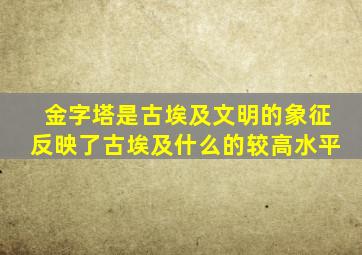 金字塔是古埃及文明的象征
反映了古埃及什么的较高水平